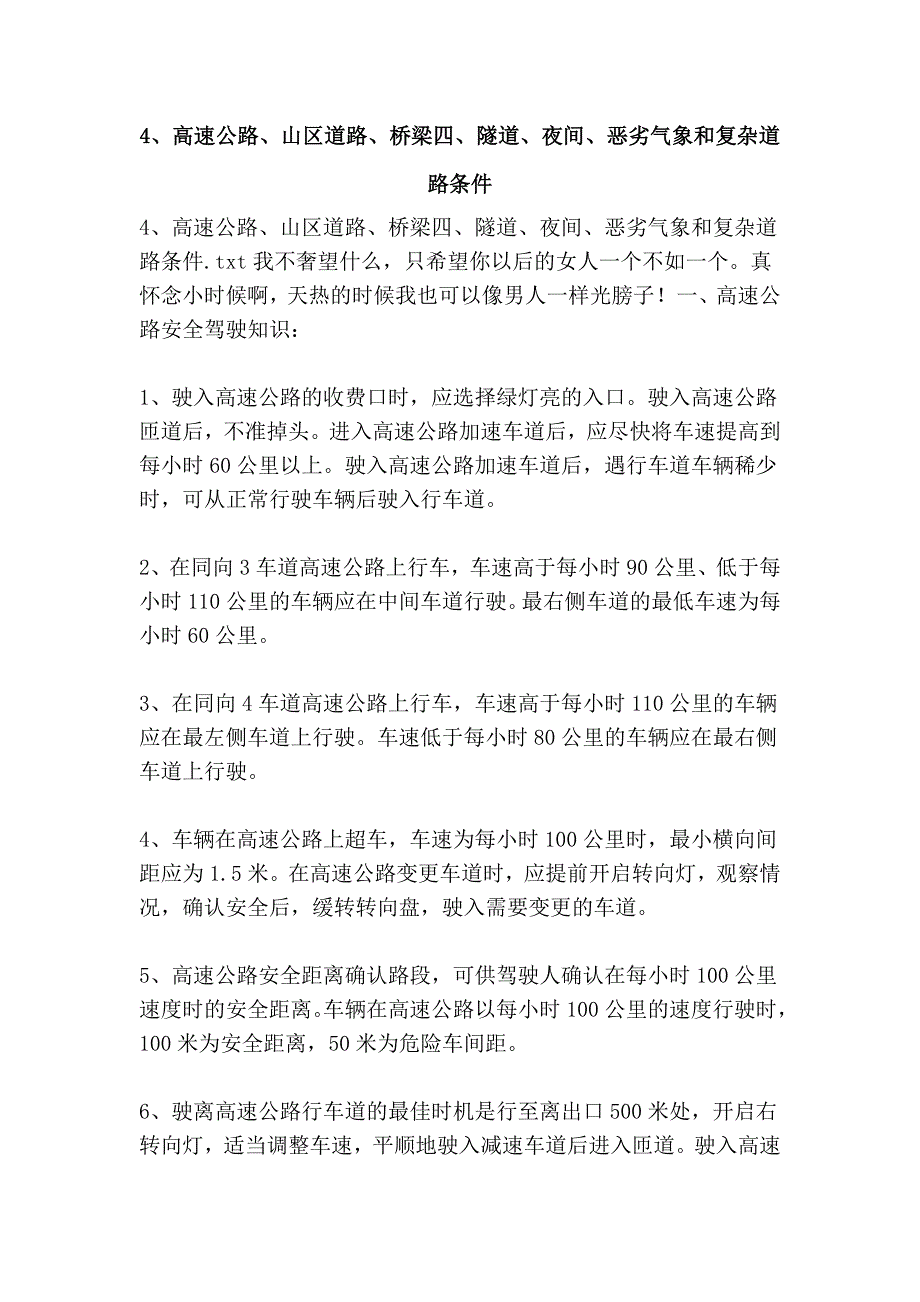 4、高速公路、山区道路、桥梁四、隧道、夜间、恶劣气象和复杂道路条件

4、高速公路、山区道路、桥梁四、隧道、夜间、恶劣气象和复杂道路条件.txt 我不奢望什么，只希望你以后的女人一个不如一个。真怀念小时候啊，天热的时候我也可以像男人一样光膀子！一、高速公路安全驾驶知识：

1、驶入高速公路的收费口时，应选择绿灯亮的入口。驶入高速公路匝道后，不准掉头。进入高速公路加速车道后，应尽快将车速提高到每小时 60 公里以上。驶入高速公路加速车道后，遇行车道车辆稀少时，可从正常行驶车辆后驶入行车道。

2、在同向 3 车道高速公路上行车，车速高于每小时 90 公里、低于每小时 110 公里的车辆应在中间车道行驶。最右侧车道的最低车速为每小时 60 公里。

3、在同向 4 车道高速公路上行车，车速高于每小时 110 公里的车辆应在最左侧车道上行驶。车速低于每小时 80 公里的车辆应在最右侧车道上行驶。

4、车辆在高速公路上超车，车速为每小时 100 公里时，最小横向间距应为 1.5 米。在高速公路变更车道时，应提前开启转向灯，观察情况，确认安全后，缓转转向盘，驶入需要变更的车道。

5、高速公路安全距离确认路段，可供驾驶人确认在每小时 100 公里速度时的安全距离。车辆在高速公路以每小时 100 公里的速度行驶时，100 米为安全距离，50 米为危险车间距。

6、驶离高速公路行车道的最佳时机是行至离出口 500 米处，开启右转向灯，适当调整车速，平顺地驶入减速车道后进入匝道。驶入高速